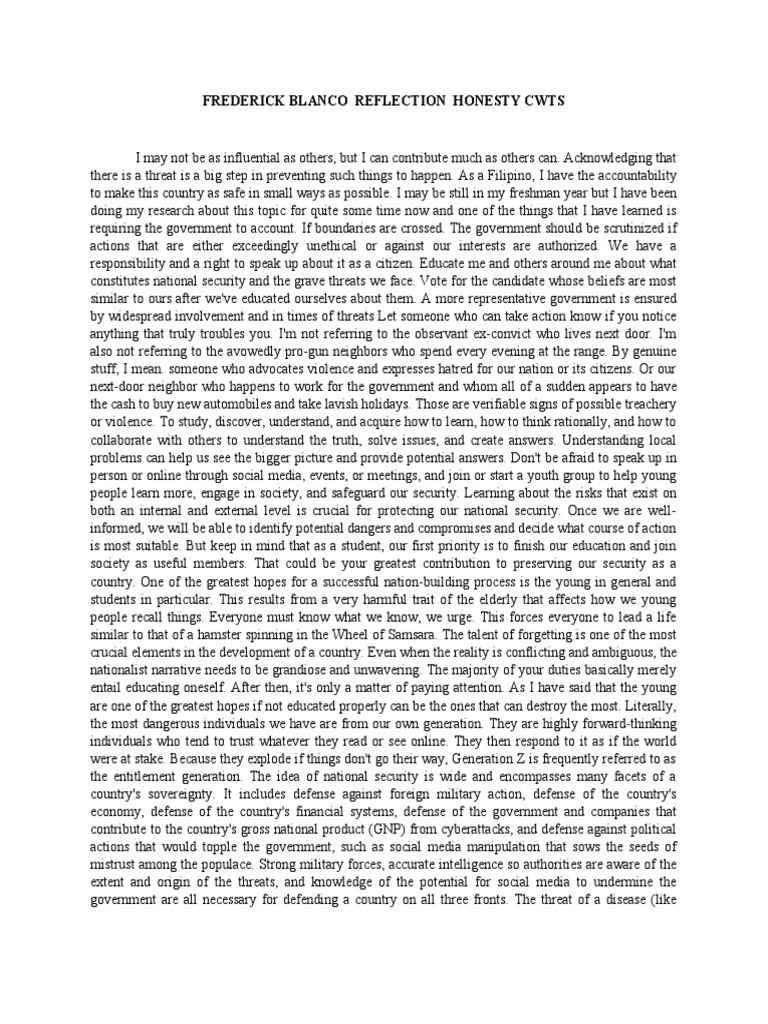 FREDERICK BLANCO REFLECTION HONESTY CWTS

I may not be as influential as others, but I can contribute much as others can. Acknowledging that there is a threat is a big step in preventing such things to happen. As a Filipino, I have the accountability to make this country as safe in small ways as possible. I may be still in my freshman year but I have been doing my research about this topic for quite some time now and one of the things that I have learned is requiring the government to account. If boundaries are crossed. The government should be scrutinized if actions that are either exceedingly unethical or against our interests are authorized. We have a responsibility and a right to speak up about it as a citizen. Educate me and others around me about what constitutes national security and the grave threats we face. Vote for the candidate whose beliefs are most similar to ours after we've educated ourselves about them. A more representative government is ensured by widespread involvement and in times of threats Let someone who can take action know if you notice anything that truly troubles you. I'm not referring to the observant ex-convict who lives next door. I'm also not referring to the avowedly pro-gun neighbors who spend every evening at the range. By genuine stuff, I mean. someone who advocates violence and expresses hatred for our nation or its citizens. Or our next-door neighbor who happens to work for the government and whom all of a sudden appears to have the cash to buy new automobiles and take lavish holidays. Those are verifiable signs of possible treachery or violence. To study, discover, understand, and acquire how to learn, how to think rationally, and how to collaborate with others to understand the truth, solve issues, and create answers. Understanding local problems can help us see the bigger picture and provide potential answers. Don't be afraid to speak up in person or online through social media, events, or meetings, and join or start a youth group to help young people learn more, engage in society, and safeguard our security. Learning about the risks that exist on both an internal and external level is crucial for protecting our national security. Once we are well-informed, we will be able to identify potential dangers and compromises and decide what course of action is most suitable. But keep in mind that as a student, our first priority is to finish our education and join society as useful members. That could be your greatest contribution to preserving our security as a country. One of the greatest hopes for a successful nation-building process is the young in general and students in particular. This results from a very harmful trait of the elderly that affects how we young people recall things. Everyone must know what we know, we urge. This forces everyone to lead a life similar to that of a hamster spinning in the Wheel of Samsara. The talent of forgetting is one of the most crucial elements in the development of a country. Even when the reality is conflicting and ambiguous, the nationalist narrative needs to be grandiose and unwavering. The majority of your duties basically merely entail educating oneself. After then, it's only a matter of paying attention. As I have said that the young are one of the greatest hopes if not educated properly can be the ones that can destroy the most. Literally, the most dangerous individuals we have are from our own generation. They are highly forward-thinking individuals who tend to trust whatever they read or see online. They then respond to it as if the world were at stake. Because they explode if things don't go their way, Generation Z is frequently referred to as the entitlement generation. The idea of national security is wide and encompasses many facets of a country's sovereignty. It includes defense against foreign military action, defense of the country's economy, defense of the country's financial systems, defense of the government and companies that contribute to the country's gross national product (GNP) from cyberattacks, and defense against political actions that would topple the government, such as social media manipulation that sows the seeds of mistrust among the populace. Strong military forces, accurate intelligence so authorities are aware of the extent and origin of the threats, and knowledge of the potential for social media to undermine the government are all necessary for defending a country on all three fronts. The threat of a disease (like